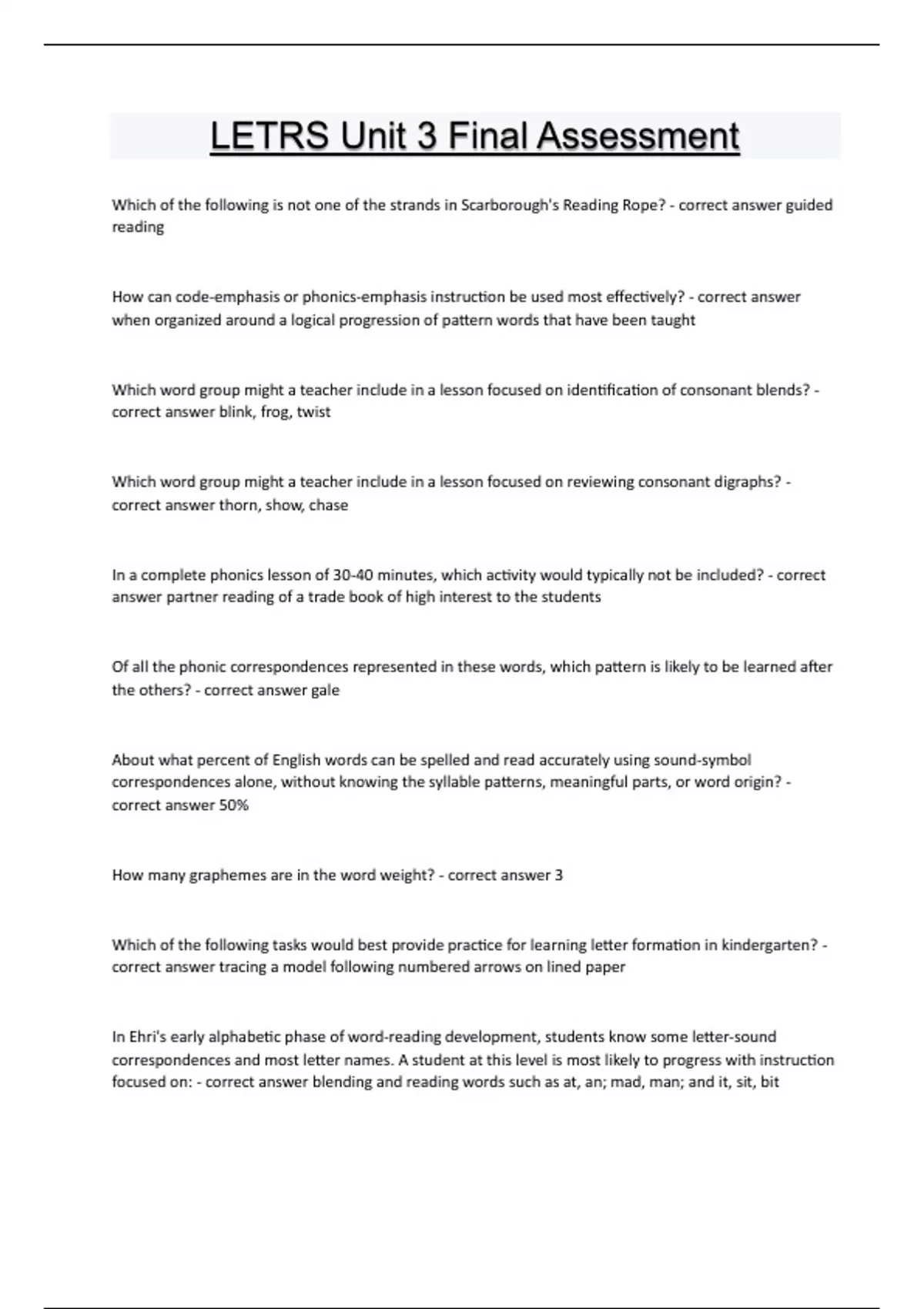 LETRS Unit 3 Final Assessment

Which of the following is not one of the strands in Scarborough's Reading Rope? - correct answer guided reading

How can code-emphasis or phonics-emphasis instruction be used most effectively? - correct answer when organized around a logical progression of pattern words that have been taught

Which word group might a teacher include in a lesson focused on identification of consonant blends? - correct answer blink, frog, twist

Which word group might a teacher include in a lesson focused on reviewing consonant digraphs? - correct answer thorn, show, chase

In a complete phonics lesson of 30-40 minutes, which activity would typically not be included? - correct answer partner reading of a trade book of high interest to the students

Of all the phonic correspondences represented in these words, which pattern is likely to be learned after the others? - correct answer gale

About what percent of English words can be spelled and read accurately using sound-symbol correspondences alone, without knowing the syllable patterns, meaningful parts, or word origin? - correct answer 50%

How many graphemes are in the word weight? - correct answer 3

Which of the following tasks would best provide practice for learning letter formation in kindergarten? - correct answer tracing a model following numbered arrows on lined paper

In Ehri's early alphabetic phase of word-reading development, students know some letter-sound correspondences and most letter names. A student at this level is most likely to progress with instruction focused on: - correct answer blending and reading words such as at, an; mad, man; and it, sit, bit